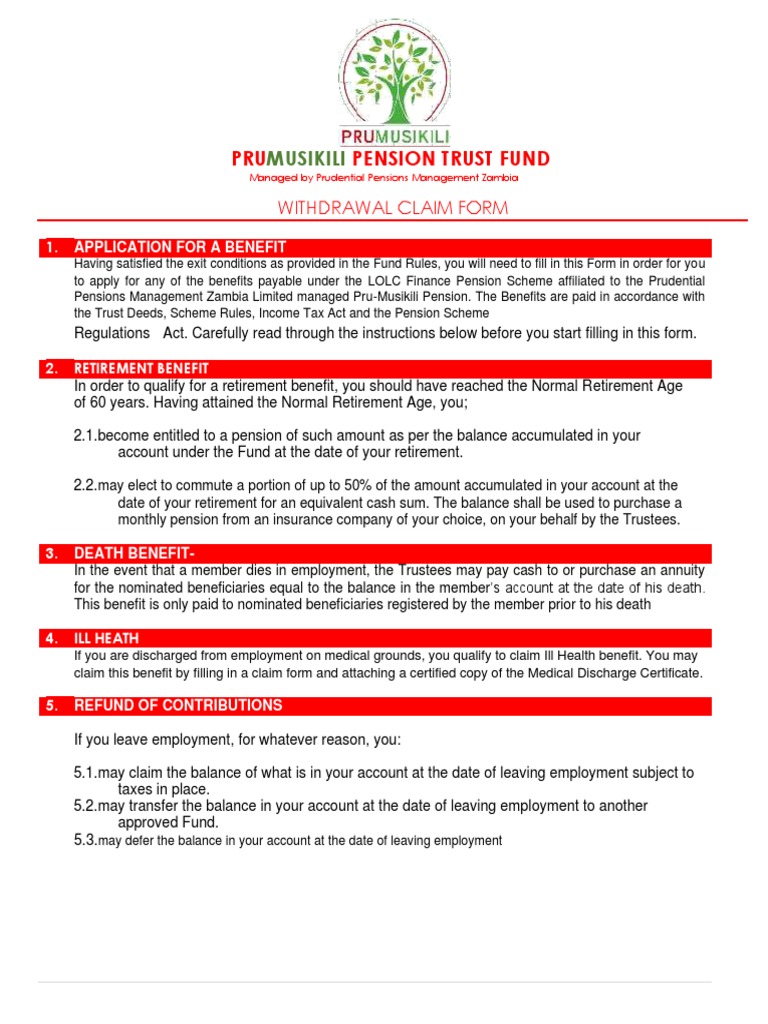 PRUMUSIKILI
PRUMUSIKILI PENSION TRUST FUND
Managed by Prudential Pensions Management Zambia

WITHDRAWAL CLAIM FORM

1. APPLICATION FOR A BENEFIT
Having satisfied the exit conditions as provided in the Fund Rules, you will need to fill in this Form in order for you to apply for any of the benefits payable under the LOLC Finance Pension Scheme affiliated to the Prudential Pensions Management Zambia Limited managed Pru-Musikili Pension. The Benefits are paid in accordance with the Trust Deeds, Scheme Rules, Income Tax Act and the Pension Scheme

Regulations Act. Carefully read through the instructions below before you start filling in this form.

2. RETIREMENT BENEFIT
In order to qualify for a retirement benefit, you should have reached the Normal Retirement Age of 60 years. Having attained the Normal Retirement Age, you;

2.1.become entitled to a pension of such amount as per the balance accumulated in your account under the Fund at the date of your retirement.

2.2.may elect to commute a portion of up to 50% of the amount accumulated in your account at the date of your retirement for an equivalent cash sum. The balance shall be used to purchase a monthly pension from an insurance company of your choice, on your behalf by the Trustees.

3. DEATH BENEFIT-
In the event that a member dies in employment, the Trustees may pay cash to or purchase an annuity for the nominated beneficiaries equal to the balance in the member's account at the date of his death. This benefit is only paid to nominated beneficiaries registered by the member prior to his death

4. ILL HEATH
If you are discharged from employment on medical grounds, you qualify to claim Ill Health benefit. You may claim this benefit by filling in a claim form and attaching a certified copy of the Medical Discharge Certificate.

5. REFUND OF CONTRIBUTIONS

If you leave employment, for whatever reason, you:

5.1.may claim the balance of what is in your account at the date of leaving employment subject to taxes in place.
5.2.may transfer the balance in your account at the date of leaving employment to another approved Fund.
5.3.may defer the balance in your account at the date of leaving employment